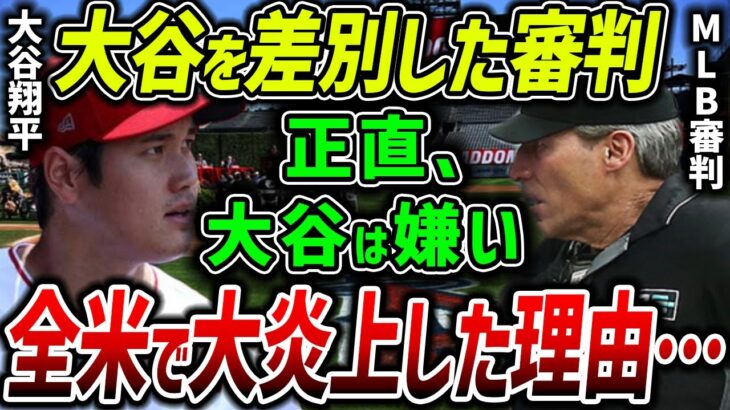 大谷翔平

大谷を差別した審判

MLB審判

正直、大谷は嫌い

全米で大炎上した理由…